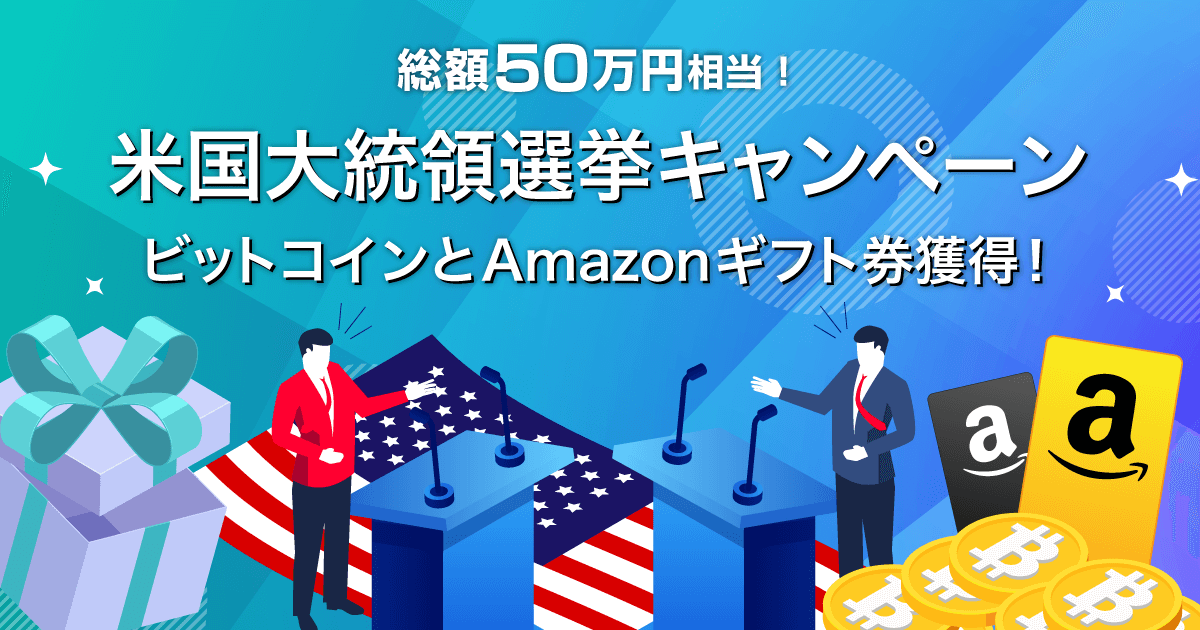 総額50万円相当！
米国大統領選挙キャンペーン
ビットコインとAmazonギフト券獲得！

a

a